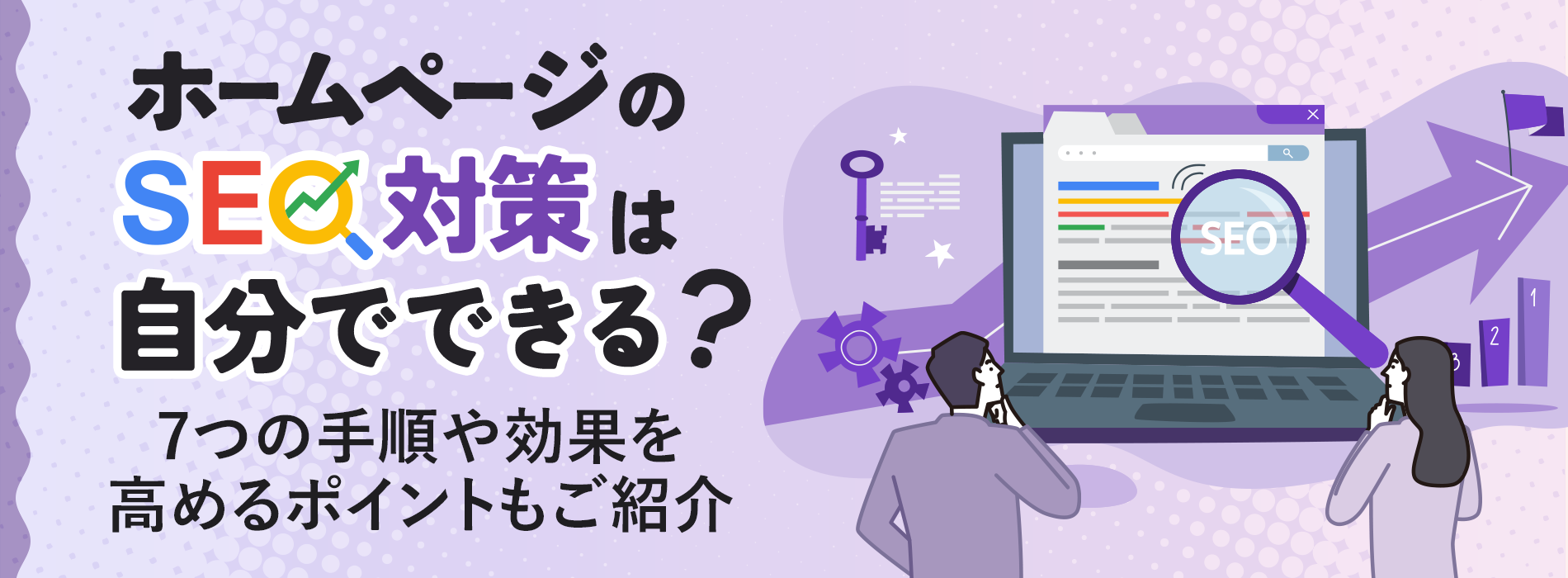 ホームページの
SEO対策は
自分でできる？
7つの手順や効果を
高めるポイントもご紹介

SEO

1
2
3